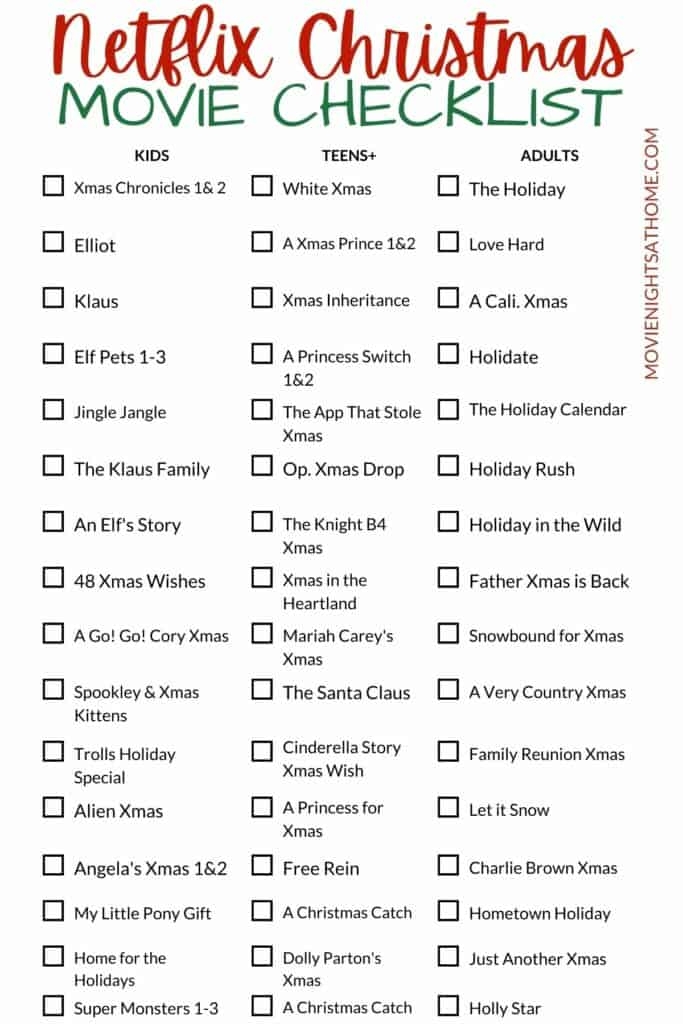 Netflix Christmas
MOVIE CHECKLIST

KIDS
☐ Xmas Chronicles 1& 2
☐ Elliot
☐ Klaus
☐ Elf Pets 1-3
☐ Jingle Jangle
☐ The Klaus Family
☐ An Elf's Story
☐ 48 Xmas Wishes
☐ A Go! Go! Cory Xmas
☐ Spookley & Xmas Kittens
☐ Trolls Holiday Special
☐ Alien Xmas
☐ Angela's Xmas 1&2
☐ My Little Pony Gift
☐ Home for the Holidays
☐ Super Monsters 1-3

TEENS+
☐ White Xmas
☐ A Xmas Prince 1&2
☐ Xmas Inheritance
☐ A Princess Switch 1&2
☐ The App That Stole Xmas
☐ Op. Xmas Drop
☐ The Knight B4 Xmas
☐ Xmas in the Heartland
☐ Mariah Carey's Xmas
☐ The Santa Claus
☐ Cinderella Story Xmas Wish
☐ A Princess for Xmas
☐ Free Rein
☐ A Christmas Catch
☐ Dolly Parton's Xmas
☐ A Christmas Catch

ADULTS
☐ The Holiday
☐ Love Hard
☐ A Cali. Xmas
☐ Holidate
☐ The Holiday Calendar
☐ Holiday Rush
☐ Holiday in the Wild
☐ Father Xmas is Back
☐ Snowbound for Xmas
☐ A Very Country Xmas
☐ Family Reunion Xmas
☐ Let it Snow
☐ Charlie Brown Xmas
☐ Hometown Holiday
☐ Just Another Xmas
☐ Holly Star

MOVIENIGHTSATHOME.COM